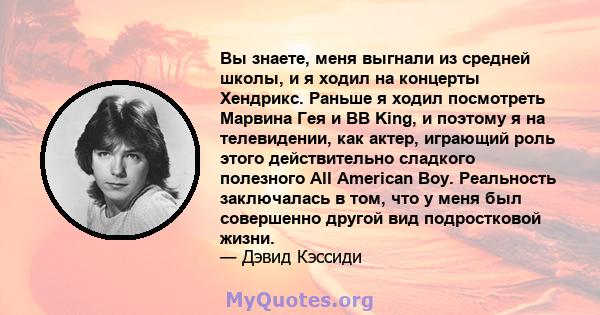 Вы знаете, меня выгнали из средней школы, и я ходил на концерты Хендрикс. Раньше я ходил посмотреть Марвина Гея и BB King, и поэтому я на телевидении, как актер, играющий роль этого действительно сладкого полезного All American Boy. Реальность заключалась в том, что у меня был совершенно другой вид подростковой жизни.
— Дэвид Кэссиди

MyQuotes.org